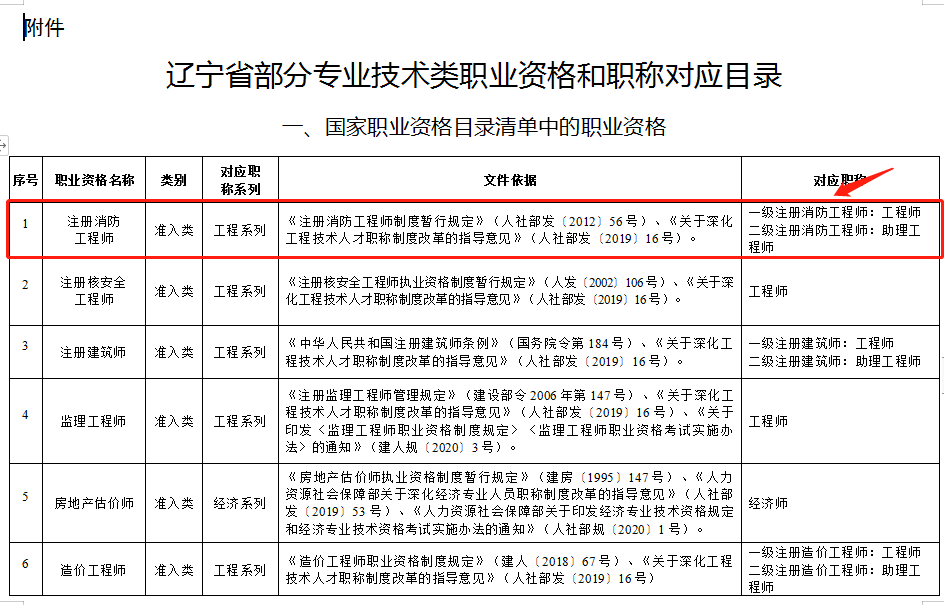 附件

辽宁省部分专业技术类职业资格和职称对应目录

一、国家职业资格目录清单中的职业资格

| 序号 | 职业资格名称 | 类别 | 对应职称系列 | 文件依据 | 对应职称 |
|---|---|---|---|---|---|
| 1 | 注册消防工程师 | 准入类 | 工程系列 | 《注册消防工程师制度暂行规定》（人社部发〔2012〕56号）、《关于深化工程技术人才职称制度改革的指导意见》（人社部发〔2019〕16号）。 | 一级注册消防工程师：工程师 二级注册消防工程师：助理工程师 |
| 2 | 注册核安全工程师 | 准入类 | 工程系列 | 《注册核安全工程师执业资格制度暂行规定》（人发〔2002〕106号）、《关于深化工程技术人才职称制度改革的指导意见》（人社部发〔2019〕16号）。 | 工程师 |
| 3 | 注册建筑师 | 准入类 | 工程系列 | 《中华人民共和国注册建筑师条例》（国务院令第184号）、《关于深化工程技术人才职称制度改革的指导意见》（人社部发〔2019〕16号）。 | 一级注册建筑师：工程师 二级注册建筑师：助理工程师 |
| 4 | 监理工程师 | 准入类 | 工程系列 | 《注册监理工程师管理规定》（建设部令2006年第147号）、《关于深化工程技术人才职称制度改革的指导意见》（人社部发〔2019〕16号）、《关于印发〈监理工程师职业资格制度规定〉〈监理工程师职业资格考试实施办法〉的通知》（建人规〔2020〕3号）。 | 工程师 |
| 5 | 房地产估价师 | 准入类 | 经济系列 | 《房地产估价师执业资格制度暂行规定》（建房〔1995〕147号）、《人力资源社会保障部关于深化经济专业人员职称制度改革的指导意见》（人社部发〔2019〕53号）、《人力资源社会保障部关于印发经济专业技术资格规定和经济专业技术资格考试实施办法的通知》（人社部规〔2020〕1号）。 | 经济师 |
| 6 | 造价工程师 | 准入类 | 工程系列 | 《造价工程师职业资格制度规定》（建人〔2018〕67号）、《关于深化工程技术人才职称制度改革的指导意见》（人社部发〔2019〕16号） | 一级注册造价工程师：工程师 二级注册造价工程师：助理工程师 |